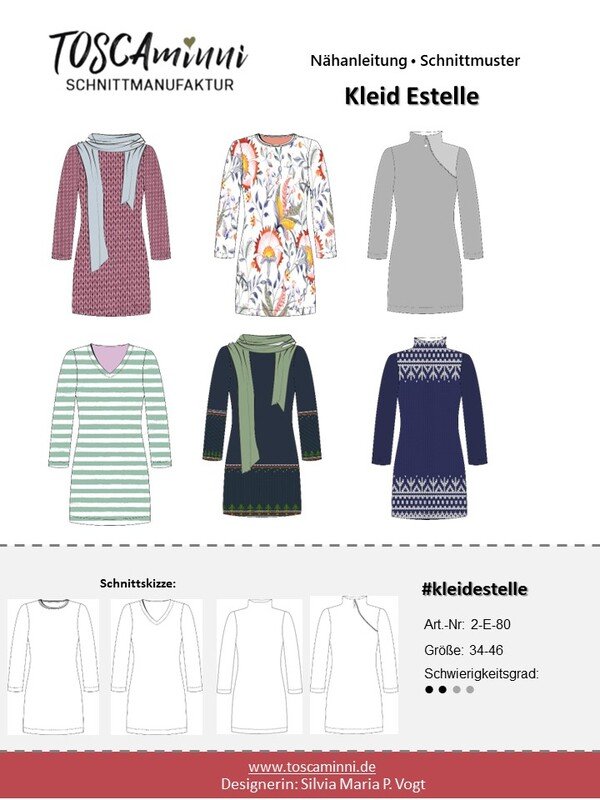 TOSCAminni
SCHNITTMANUFAKTUR

Nähanleitung • Schnittmuster

Kleid Estelle

Schnittskizze:

#kleidestelle

Art.-Nr: 2-E-80

Größe: 34-46

Schwierigkeitsgrad:

• • • •

www.toscaminni.de
Designerin: Silvia Maria P. Vogt